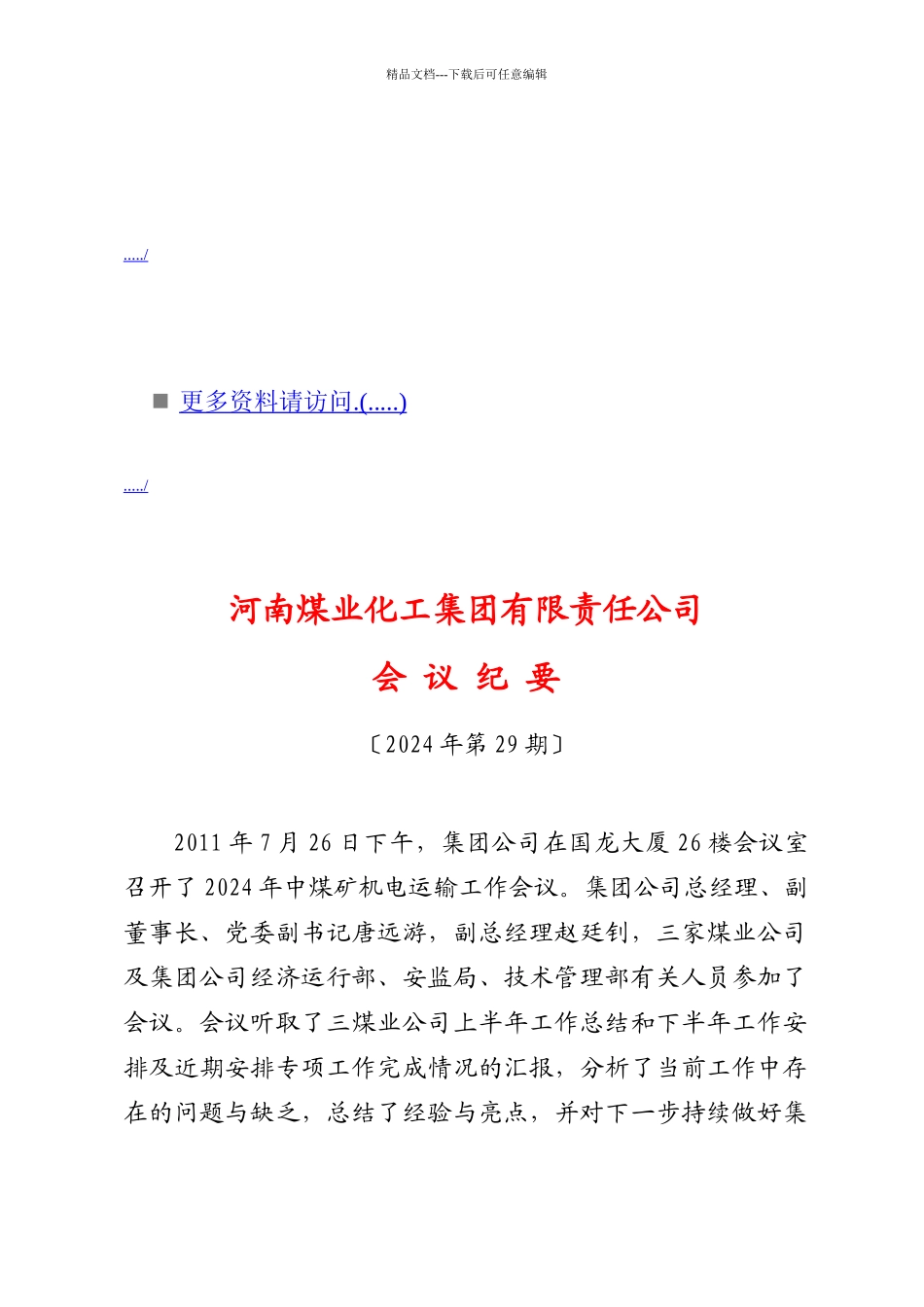 精品文档---下载后可任意编辑

...../

■ 更多资料请访问.(.....)

...../

河南煤业化工集团有限责任公司

会 议 纪 要

〔2024 年第 29 期〕

2011 年 7 月 26 日下午，集团公司在国龙大厦 26 楼会议室召开了 2024 年中煤矿机电运输工作会议。集团公司总经理、副董事长、党委副书记唐远游，副总经理赵廷钊，三家煤业公司及集团公司经济运行部、安监局、技术管理部有关人员参加了会议。会议听取了三煤业公司上半年工作总结和下半年工作安排及近期安排专项工作完成情况的汇报，分析了当前工作中存在的问题与缺乏，总结了经验与亮点，并对下一步持续做好集